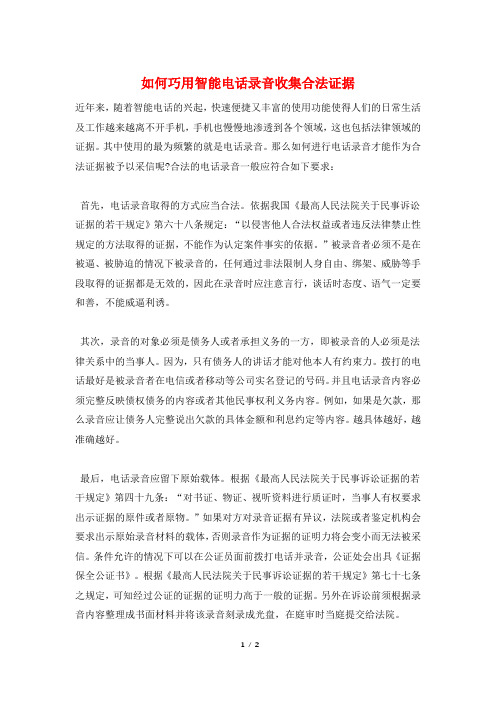 如何巧用智能电话录音收集合法证据

近年来，随着智能电话的兴起，快速便捷又丰富的使用功能使得人们的日常生活及工作越来越离不开手机，手机也慢慢地渗透到各个领域，这也包括法律领域的证据。其中使用的最为频繁的就是电话录音。那么如何进行电话录音才能作为合法证据被予以采信呢?合法的电话录音一般应符合如下要求：

首先，电话录音取得的方式应当合法。依据我国《最高人民法院关于民事诉讼证据的若干规定》第六十八条规定：“以侵害他人合法权益或者违反法律禁止性规定的方法取得的证据，不能作为认定案件事实的依据。”被录音者必须不是在被逼、被胁迫的情况下被录音的，任何通过非法限制人身自由、绑架、威胁等手段取得的证据都是无效的，因此在录音时应注意言行，谈话时态度、语气一定要和善，不能威逼利诱。

其次，录音的对象必须是债务人或者承担义务的一方，即被录音的人必须是法律关系中的当事人。因为，只有债务人的讲话才能对他本人有约束力。拨打的电话最好是被录音者在电信或者移动等公司实名登记的号码。并且电话录音内容必须完整反映债权债务的内容或者其他民事权利义务内容。例如，如果是欠款，那么录音应让债务人完整说出欠款的具体金额和利息约定等内容。越具体越好，越准确越好。

最后，电话录音应留下原始载体。根据《最高人民法院关于民事诉讼证据的若干规定》第四十九条：“对书证、物证、视听资料进行质证时，当事人有权要求出示证据的原件或者原物。”如果对方对录音证据有异议，法院或者鉴定机构会要求出示原始录音材料的载体，否则录音作为证据的证明力将会变小而无法被采信。条件允许的情况下可以在公证员面前拨打电话并录音，公证处会出具《证据保全公证书》。根据《最高人民法院关于民事诉讼证据的若干规定》第七十七条之规定，可知经过公证的证据的证明力高于一般的证据。另外在诉讼前须根据录音内容整理成书面材料并将该录音刻录成光盘，在庭审时当庭提交给法院。

1 / 2